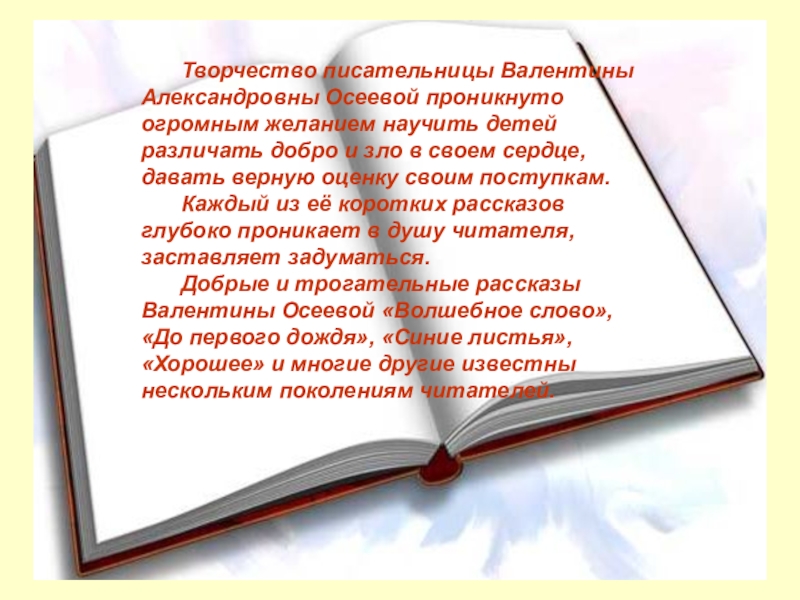 Творчество писательницы Валентины Александровны Осеевой проникнуто огромным желанием научить детей различать добро и зло в своем сердце, давать верную оценку своим поступкам.

Каждый из её коротких рассказов глубоко проникает в душу читателя, заставляет задуматься.

Добрые и трогательные рассказы Валентины Осеевой «Волшебное слово», «До первого дождя», «Синие листья», «Хорошее» и многие другие известны нескольким поколениям читателей.